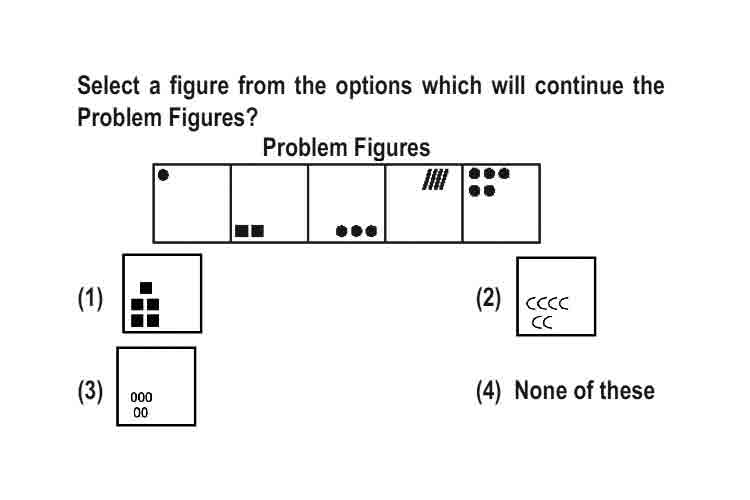 Select a figure from the options which will continue the Problem Figures?

Problem Figures

(1)

(2)

(3)

(4) None of these